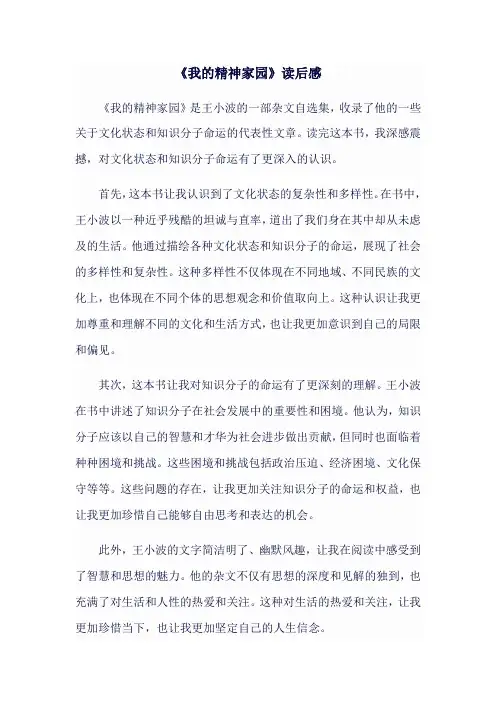 《我的精神家园》读后感

《我的精神家园》是王小波的一部杂文自选集，收录了他的一些关于文化状态和知识分子命运的代表性文章。读完这本书，我深感震撼，对文化状态和知识分子命运有了更深入的认识。

首先，这本书让我认识到了文化状态的复杂性和多样性。在书中，王小波以一种近乎残酷的坦诚与直率，道出了我们身在其中却从未虑及的生活。他通过描绘各种文化状态和知识分子的命运，展现了社会的多样性和复杂性。这种多样性不仅体现在不同地域、不同民族的文化上，也体现在不同个体的思想观念和价值取向上。这种认识让我更加尊重和理解不同的文化和生活方式，也让我更加意识到自己的局限和偏见。

其次，这本书让我对知识分子的命运有了更深刻的理解。王小波在书中讲述了知识分子在社会发展中的重要性和困境。他认为，知识分子应该以自己的智慧和才华为社会进步做出贡献，但同时也面临着种种困境和挑战。这些困境和挑战包括政治压迫、经济困境、文化保守等等。这些问题的存在，让我更加关注知识分子的命运和权益，也让我更加珍惜自己能够自由思考和表达的机会。

此外，王小波的文字简洁明了、幽默风趣，让我在阅读中感受到了智慧和思想的魅力。他的杂文不仅有思想的深度和见解的独到，也充满了对生活和人性的热爱和关注。这种对生活的热爱和关注，让我更加珍惜当下，也让我更加坚定自己的人生信念。